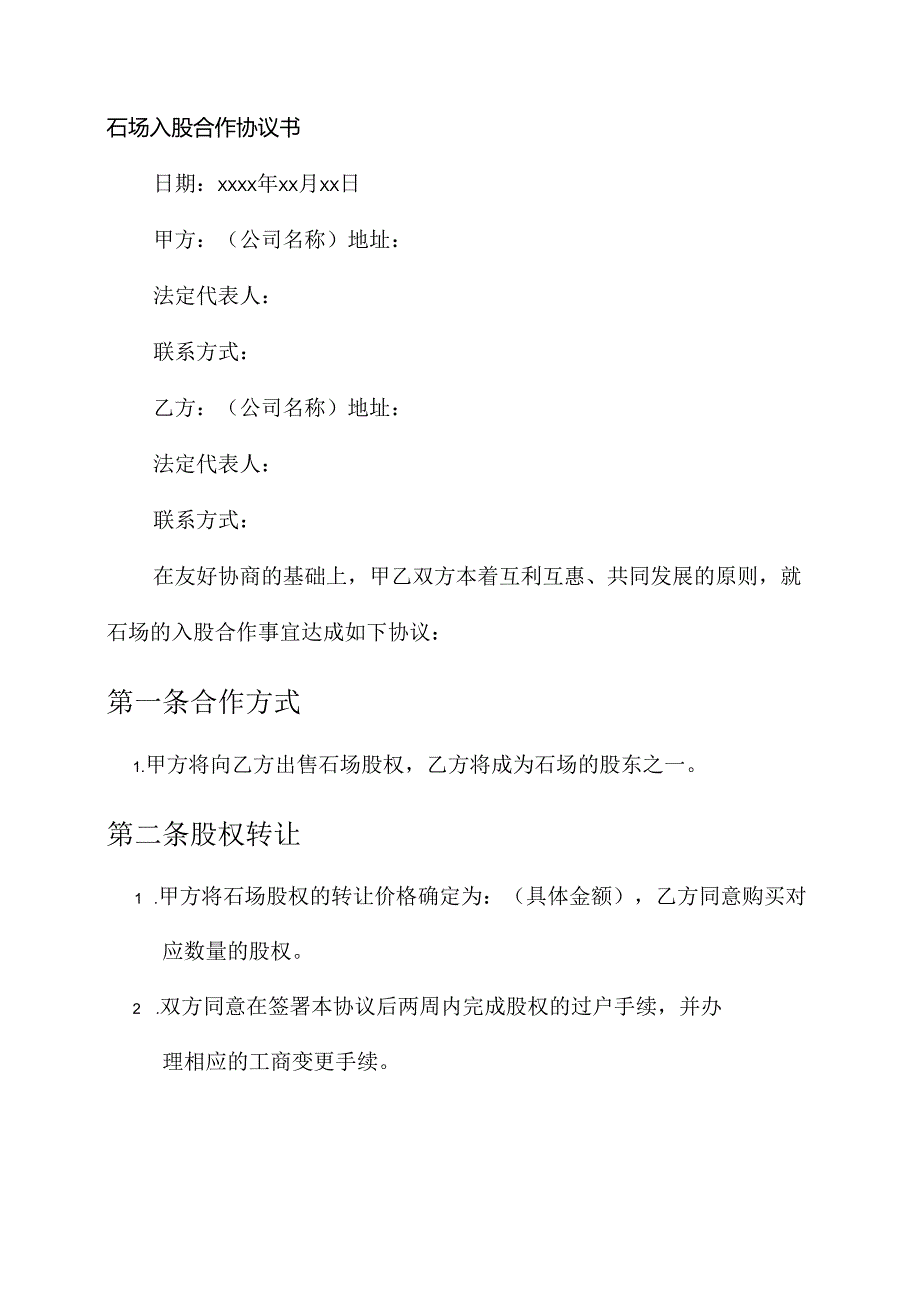 石场入股合作协议书

日期：xxxx年xx月xx日

甲方：（公司名称）地址：

法定代表人：

联系方式：

乙方：（公司名称）地址：

法定代表人：

联系方式：

在友好协商的基础上，甲乙双方本着互利互惠、共同发展的原则，就石场的入股合作事宜达成如下协议：

第一条合作方式

1.甲方将向乙方出售石场股权，乙方将成为石场的股东之一。

第二条股权转让

1 .甲方将石场股权的转让价格确定为：（具体金额），乙方同意购买对应数量的股权。

2 .双方同意在签署本协议后两周内完成股权的过户手续，并办理相应的工商变更手续。